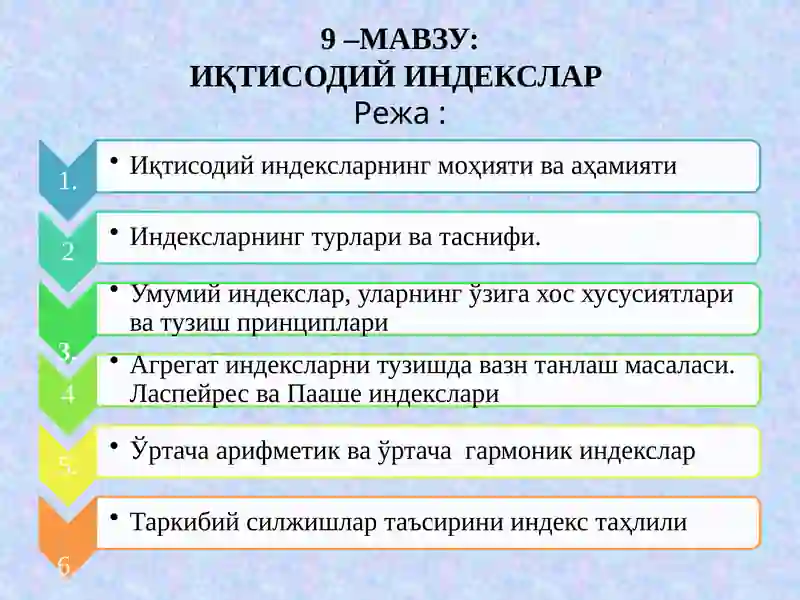 9 –МАВЗУ:
ИҚТИСОДИЙ ИНДЕКСЛАР
Режа :

1.
• Иқтисодий индексларнинг моҳияти ва аҳамияти

2
• Индексларнинг турлари ва таснифи.

3.
• Умумий индекслар, уларнинг ўзига хос хусусиятлари ва тузиш принциплари

4
• Агрегат индексларни тузишда вазн танлаш масаласи. Ласпейрес ва Пааше индекслари

5.
• Ўртача арифметик ва ўртача гармоник индекслар

6
• Таркибий силжишлар таъсирини индекс таҳлили